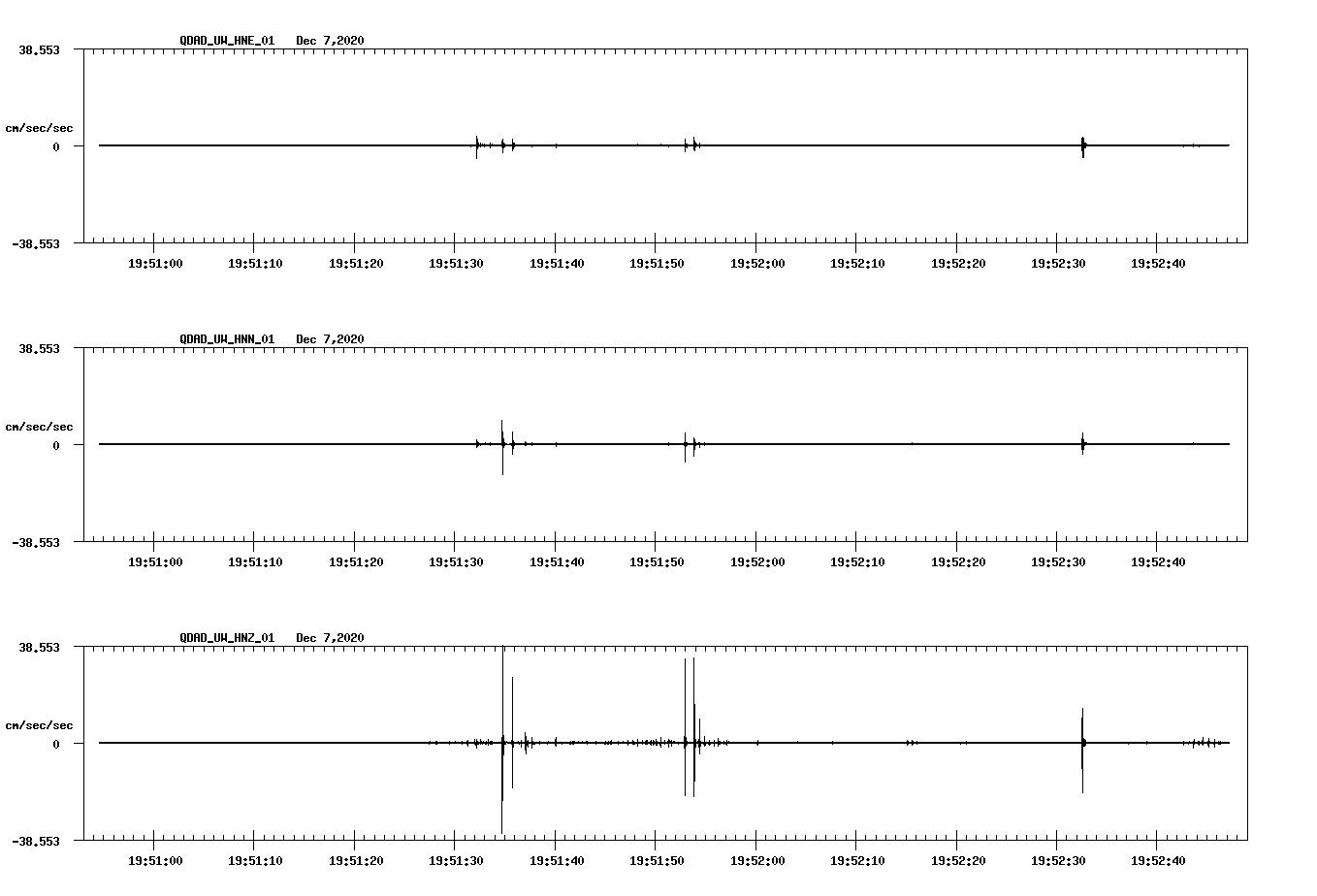 QDAD_UW_HNE_01 Dec 7,2020

38.553

cm/sec/sec

0

-38.553

19:51:00 19:51:10 19:51:20 19:51:30 19:51:40 19:51:50 19:52:00 19:52:10 19:52:20 19:52:30 19:52:40

QDAD_UW_HNN_01 Dec 7,2020

38.553

cm/sec/sec

0

-38.553

19:51:00 19:51:10 19:51:20 19:51:30 19:51:40 19:51:50 19:52:00 19:52:10 19:52:20 19:52:30 19:52:40

QDAD_UW_HNZ_01 Dec 7,2020

38.553

cm/sec/sec

0

-38.553

19:51:00 19:51:10 19:51:20 19:51:30 19:51:40 19:51:50 19:52:00 19:52:10 19:52:20 19:52:30 19:52:40